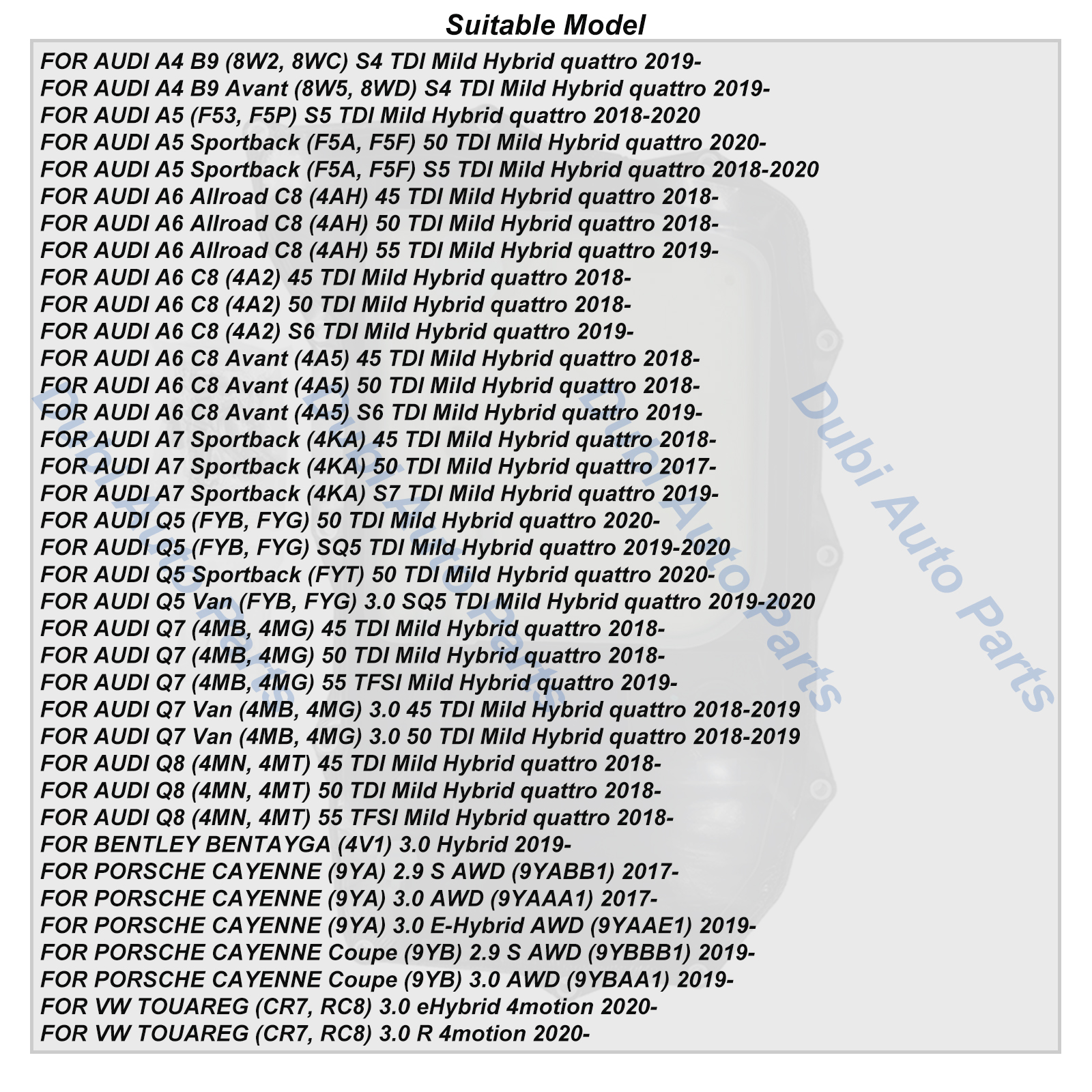 Suitable Model

FOR AUDI A4 B9 (8W2, 8WC) S4 TDI Mild Hybrid quattro 2019-
FOR AUDI A4 B9 Avant (8W5, 8WD) S4 TDI Mild Hybrid quattro 2019-
FOR AUDI A5 (F53, F5P) S5 TDI Mild Hybrid quattro 2018-2020
FOR AUDI A5 Sportback (F5A, F5F) 50 TDI Mild Hybrid quattro 2020-
FOR AUDI A5 Sportback (F5A, F5F) S5 TDI Mild Hybrid quattro 2018-2020
FOR AUDI A6 Allroad C8 (4AH) 45 TDI Mild Hybrid quattro 2018-
FOR AUDI A6 Allroad C8 (4AH) 50 TDI Mild Hybrid quattro 2018-
FOR AUDI A6 Allroad C8 (4AH) 55 TDI Mild Hybrid quattro 2019-
FOR AUDI A6 C8 (4A2) 45 TDI Mild Hybrid quattro 2018-
FOR AUDI A6 C8 (4A2) 50 TDI Mild Hybrid quattro 2018-
FOR AUDI A6 C8 (4A2) S6 TDI Mild Hybrid quattro 2019-
FOR AUDI A6 C8 Avant (4A5) 45 TDI Mild Hybrid quattro 2018-
FOR AUDI A6 C8 Avant (4A5) 50 TDI Mild Hybrid quattro 2018-
FOR AUDI A6 C8 Avant (4A5) S6 TDI Mild Hybrid quattro 2019-
FOR AUDI A7 Sportback (4KA) 45 TDI Mild Hybrid quattro 2018-
FOR AUDI A7 Sportback (4KA) 50 TDI Mild Hybrid quattro 2017-
FOR AUDI A7 Sportback (4KA) S7 TDI Mild Hybrid quattro 2019-
FOR AUDI Q5 (FYB, FYG) 50 TDI Mild Hybrid quattro 2020-
FOR AUDI Q5 (FYB, FYG) SQ5 TDI Mild Hybrid quattro 2019-2020
FOR AUDI Q5 Sportback (FYT) 50 TDI Mild Hybrid quattro 2020-
FOR AUDI Q5 Van (FYB, FYG) 3.0 SQ5 TDI Mild Hybrid quattro 2019-2020
FOR AUDI Q7 (4MB, 4MG) 45 TDI Mild Hybrid quattro 2018-
FOR AUDI Q7 (4MB, 4MG) 50 TDI Mild Hybrid quattro 2018-
FOR AUDI Q7 (4MB, 4MG) 55 TFSI Mild Hybrid quattro 2019-
FOR AUDI Q7 Van (4MB, 4MG) 3.0 45 TDI Mild Hybrid quattro 2018-2019
FOR AUDI Q7 Van (4MB, 4MG) 3.0 50 TDI Mild Hybrid quattro 2018-2019
FOR AUDI Q8 (4MN, 4MT) 45 TDI Mild Hybrid quattro 2018-
FOR AUDI Q8 (4MN, 4MT) 50 TDI Mild Hybrid quattro 2018-
FOR AUDI Q8 (4MN, 4MT) 55 TFSI Mild Hybrid quattro 2018-
FOR BENTLEY BENTAYGA (4V1) 3.0 Hybrid 2019-
FOR PORSCHE CAYENNE (9YA) 2.9 S AWD (9YABB1) 2017-
FOR PORSCHE CAYENNE (9YA) 3.0 AWD (9YAAA1) 2017-
FOR PORSCHE CAYENNE (9YA) 3.0 E-Hybrid AWD (9YAAE1) 2019-
FOR PORSCHE CAYENNE Coupe (9YB) 2.9 S AWD (9YBBB1) 2019-
FOR PORSCHE CAYENNE Coupe (9YB) 3.0 AWD (9YBAA1) 2019-
FOR VW TOUAREG (CR7, RC8) 3.0 eHybrid 4motion 2020-
FOR VW TOUAREG (CR7, RC8) 3.0 R 4motion 2020-

Dubi Auto Parts